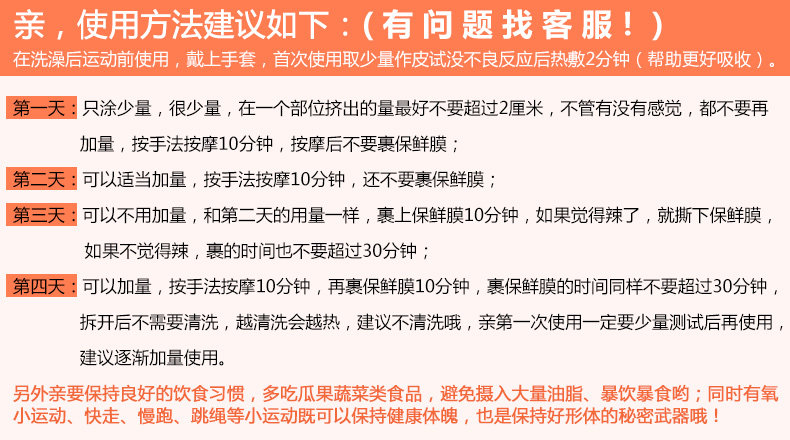 亲，使用方法建议如下：（有问题找客服！）
在洗澡后运动前使用，戴上手套，首次使用取少量作皮试没不良反应后热敷2分钟（帮助更好吸收）。

第一天：只涂少量，很少量，在一个部位挤出的量最好不要超过2厘米，不管有没有感觉，都不要再加量，按手法按摩10分钟，按摩后不要裹保鲜膜；

第二天：可以适当加量，按手法按摩10分钟，还不要裹保鲜膜；

第三天：可以不用加量，和第二天的用量一样，裹上保鲜膜10分钟，如果觉得辣了，就撕下保鲜膜，如果不觉得辣，裹的时间也不要超过30分钟；

第四天：可以加量，按手法按摩10分钟，再裹保鲜膜10分钟，裹保鲜膜的时间同样不要超过30分钟，拆开后不需要清洗，越清洗会越热，建议不清洗哦，亲第一次使用一定要少量测试后再使用，建议逐渐加量使用。

另外亲要保持良好的饮食习惯，多吃瓜果蔬菜类食品，避免摄入大量油脂、暴饮暴食哟；同时有氧小运动、快走、慢跑、跳绳等小运动既可以保持健康体魄，也是保持好形体的秘密武器哦！